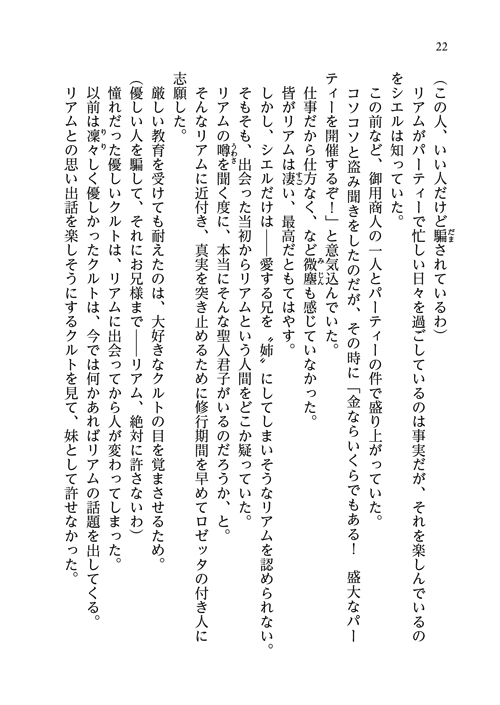 22

（この人、いい人だけど騙されているわ）

リアムがパーティーで忙しい日々を過ごしているのは事実だが、それを楽しんでいるのをシエルは知っていた。

この前など、御用商人の一人とパーティーの件で盛り上がっていた。

コソコソと盗み聞きをしたのだが、その時に「金ならいくらでもある！　盛大なパーティーを開催するぞ！」と意気込んでいた。

仕事だから仕方なく、など微塵も感じていなかった。

皆がリアムは凄い、最高だともてはやす。

しかし、シエルだけは――愛する兄を〝姉〟にしてしまいそうなリアムを認められない。

そもそも、出会った当初からリアムという人間をどこか疑っていた。

リアムの噂を聞く度に、本当にそんな聖人君子がいるのだろうか、と。

そんなリアムに近付き、真実を突き止めるために修行期間を早めてロゼッタの付き人に志願した。

厳しい教育を受けても耐えたのは、大好きなクルトの目を覚まさせるため。

（優しい人を騙して、それにお兄様まで――リアム、絶対に許さないわ）

憧れだった優しいクルトは、リアムに出会ってから人が変わってしまった。

以前は凜々しく優しかったクルトは、今では何かあればリアムの話題を出してくる。

リアムとの思い出話を楽しそうにするクルトを見て、妹として許せなかった。